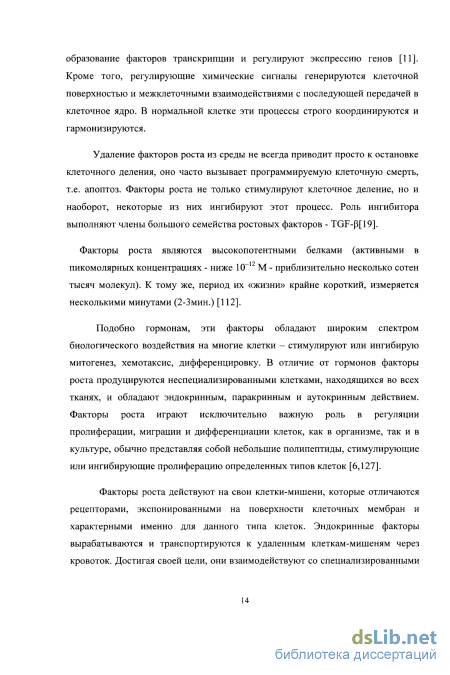 образование факторов транскрипции и регулируют экспрессию генов [11]. Кроме того, регулирующие химические сигналы генерируются клеточной поверхностью и межклеточными взаимодействиями с последующей передачей в клеточное ядро. В нормальной клетке эти процессы строго координируются и гармонизируются.

Удаление факторов роста из среды не всегда приводит просто к остановке клеточного деления, оно часто вызывает программируемую клеточную смерть, т.е. апоптоз. Факторы роста не только стимулируют клеточное деление, но и наоборот, некоторые из них ингибируют этот процесс. Роль ингибитора выполняют члены большого семейства ростовых факторов - TGF-β[19].

Факторы роста являются высокопотентными белками (активными в пикомолярных концентрациях - ниже $10^{-12}$ М - приблизительно несколько сотен тысяч молекул). К тому же, период их «жизни» крайне короткий, измеряется несколькими минутами (2-3мин.) [112].

Подобно гормонам, эти факторы обладают широким спектром биологического воздействия на многие клетки – стимулируют или ингибирую митогенез, хемотаксис, дифференцировку. В отличие от гормонов факторы роста продуцируются неспециализированными клетками, находящихся во всех тканях, и обладают эндокринным, паракринным и аутокринным действием. Факторы роста играют исключительно важную роль в регуляции пролиферации, миграции и дифференциации клеток, как в организме, так и в культуре, обычно представляя собой небольшие полипептиды, стимулирующие или ингибирующие пролиферацию определенных типов клеток [6,127].

Факторы роста действуют на свои клетки-мишени, которые отличаются рецепторами, экспонированными на поверхности клеточных мембран и характерными именно для данного типа клеток. Эндокринные факторы вырабатываются и транспортируются к удаленным клеткам-мишеням через кровоток. Достигая своей цели, они взаимодействуют со специализированными

14

dsLib.net
библиотека диссертаций